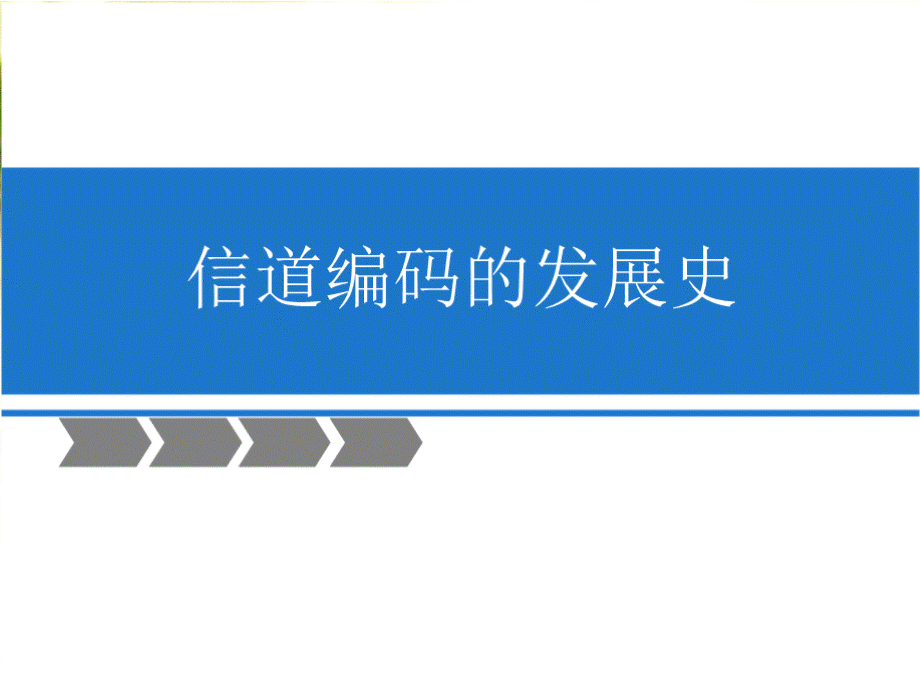 信道编码的发展史